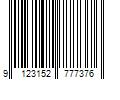 9 123152 777376